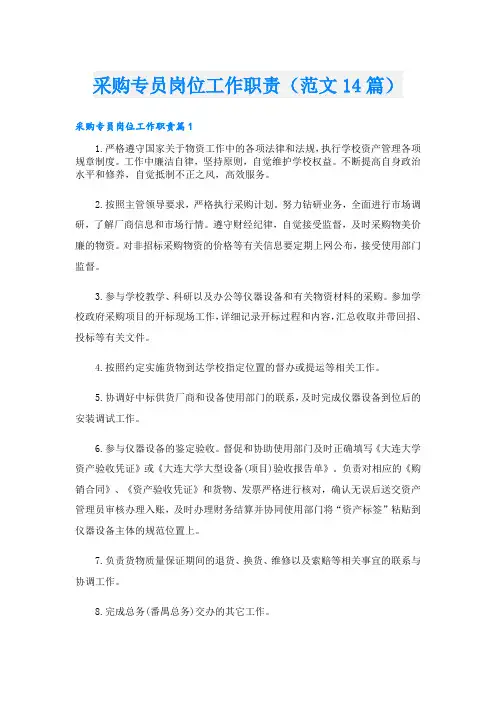 采购专员岗位工作职责（范文14篇）

采购专员岗位工作职责篇1

1.严格遵守国家关于物资工作中的各项法律和法规，执行学校资产管理各项规章制度。工作中廉洁自律，坚持原则，自觉维护学校权益。不断提高自身政治水平和修养，自觉抵制不正之风，高效服务。

2.按照主管领导要求，严格执行采购计划，努力钻研业务，全面进行市场调研，了解厂商信息和市场行情。遵守财经纪律，自觉接受监督，及时采购物美价廉的物资。对非招标采购物资的价格等有关信息要定期上网公布，接受使用部门监督。

3.参与学校教学、科研以及办公等仪器设备和有关物资材料的采购。参加学校政府采购项目的开标现场工作，详细记录开标过程和内容，汇总收取并带回招、投标等有关文件。

4.按照约定实施货物到达学校指定位置的督办或提运等相关工作。

5.协调好中标供货厂商和设备使用部门的联系，及时完成仪器设备到位后的安装调试工作。

6.参与仪器设备的鉴定验收。督促和协助使用部门及时正确填写《大连大学资产验收凭证》或《大连大学大型设备(项目)验收报告单》。负责对相应的《购销合同》、《资产验收凭证》和货物、发票严格进行核对，确认无误后送交资产管理员审核办理入账，及时办理财务结算并协同使用部门将“资产标签”粘贴到仪器设备主体的规范位置上。

7.负责货物质量保证期间的退货、换货、维修以及索赔等相关事宜的联系与协调工作。

8.完成总务(番禺总务)交办的其它工作。